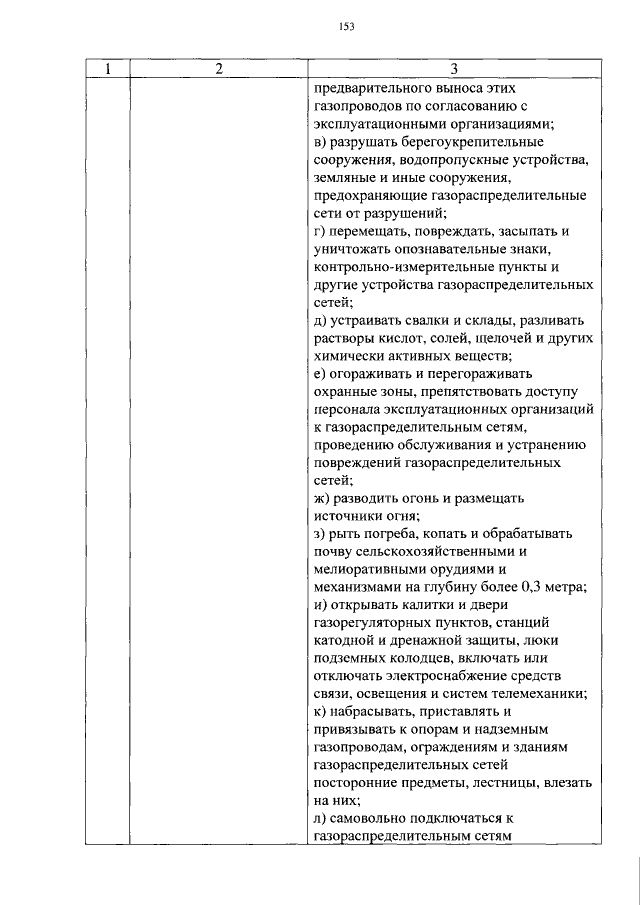 153

| 1 | 2 | 3 |
|---|---|---|
|  |  | предварительного выноса этих газопроводов по согласованию с эксплуатационными организациями; в) разрушать берегоукрепительные сооружения, водопропускные устройства, земляные и иные сооружения, предохраняющие газораспределительные сети от разрушений; г) перемещать, повреждать, засыпать и уничтожать опознавательные знаки, контрольно-измерительные пункты и другие устройства газораспределительных сетей; д) устраивать свалки и склады, разливать растворы кислот, солей, щелочей и других химически активных веществ; е) огораживать и перегораживать охранные зоны, препятствовать доступу персонала эксплуатационных организаций к газораспределительным сетям, проведению обслуживания и устранению повреждений газораспределительных сетей; ж) разводить огонь и размещать источники огня; з) рыть погреба, копать и обрабатывать почву сельскохозяйственными и мелиоративными орудиями и механизмами на глубину более 0,3 метра; и) открывать калитки и двери газорегуляторных пунктов, станций катодной и дренажной защиты, люки подземных колодцев, включать или отключать электроснабжение средств связи, освещения и систем телемеханики; к) набрасывать, приставлять и привязывать к опорам и надземным газопроводам, ограждениям и зданиям газораспределительных сетей посторонние предметы, лестницы, влезать на них; л) самовольно подключаться к газораспределительным сетям |